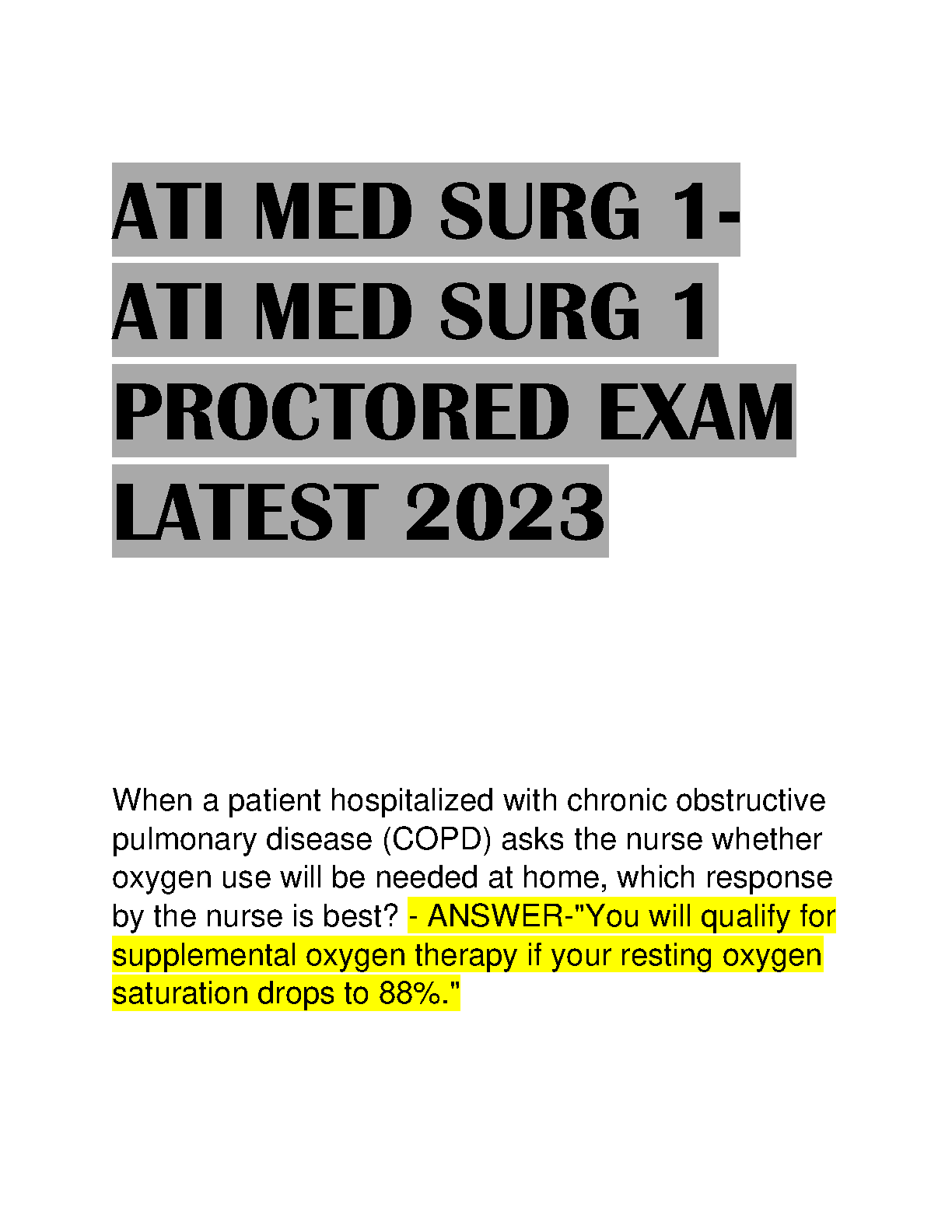 ATI MED SURG 1- ATI MED SURG 1 PROCTORED EXAM LATEST 2023

When a patient hospitalized with chronic obstructive pulmonary disease (COPD) asks the nurse whether oxygen use will be needed at home, which response by the nurse is best? - ANSWER-"You will qualify for supplemental oxygen therapy if your resting oxygen saturation drops to 88%."